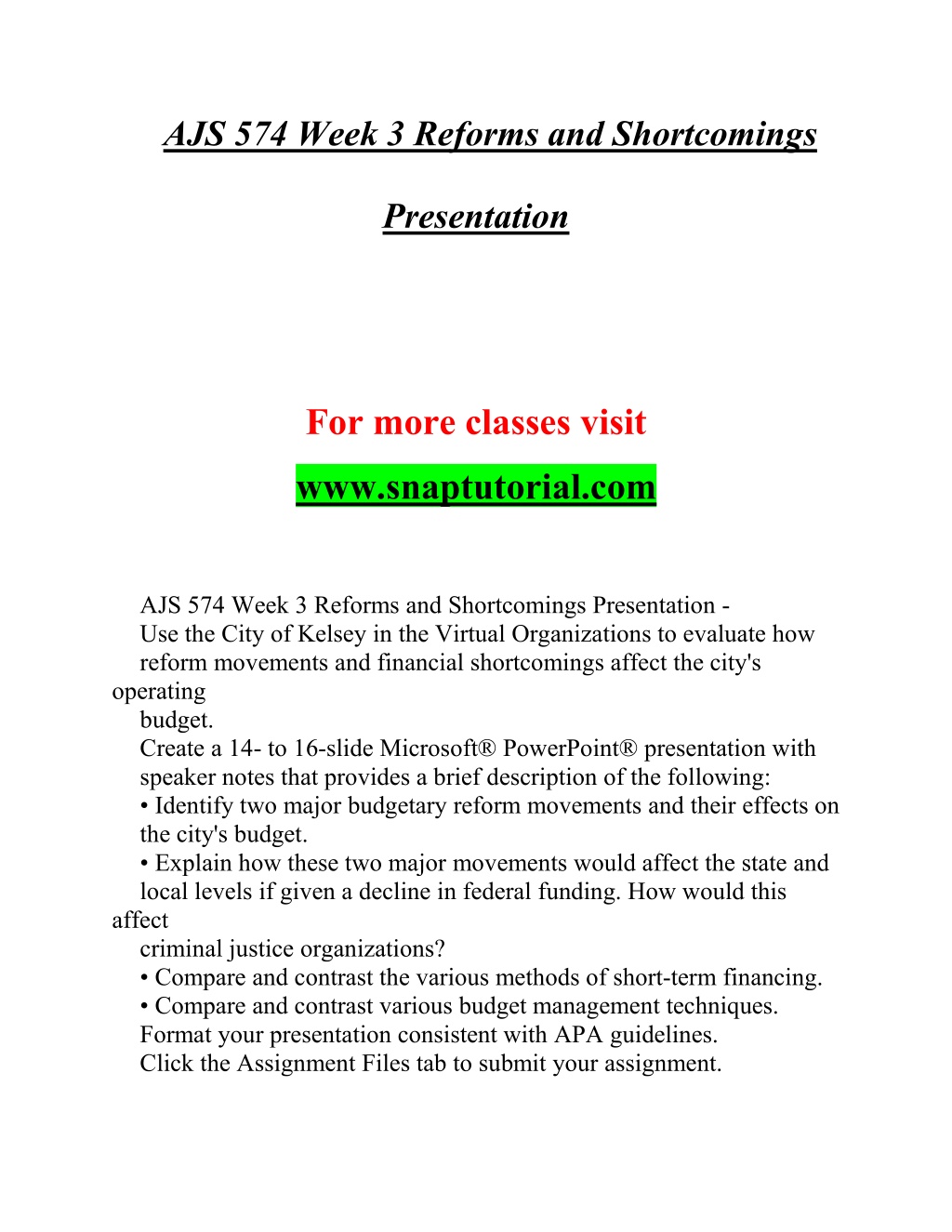 AJS 574 Week 3 Reforms and Shortcomings

Presentation

For more classes visit

www.snaptutorial.com

AJS 574 Week 3 Reforms and Shortcomings Presentation -
Use the City of Kelsey in the Virtual Organizations to evaluate how reform movements and financial shortcomings affect the city's operating budget.
Create a 14- to 16-slide Microsoft® PowerPoint® presentation with speaker notes that provides a brief description of the following:
• Identify two major budgetary reform movements and their effects on the city's budget.
• Explain how these two major movements would affect the state and local levels if given a decline in federal funding. How would this affect criminal justice organizations?
• Compare and contrast the various methods of short-term financing.
• Compare and contrast various budget management techniques.
Format your presentation consistent with APA guidelines.
Click the Assignment Files tab to submit your assignment.